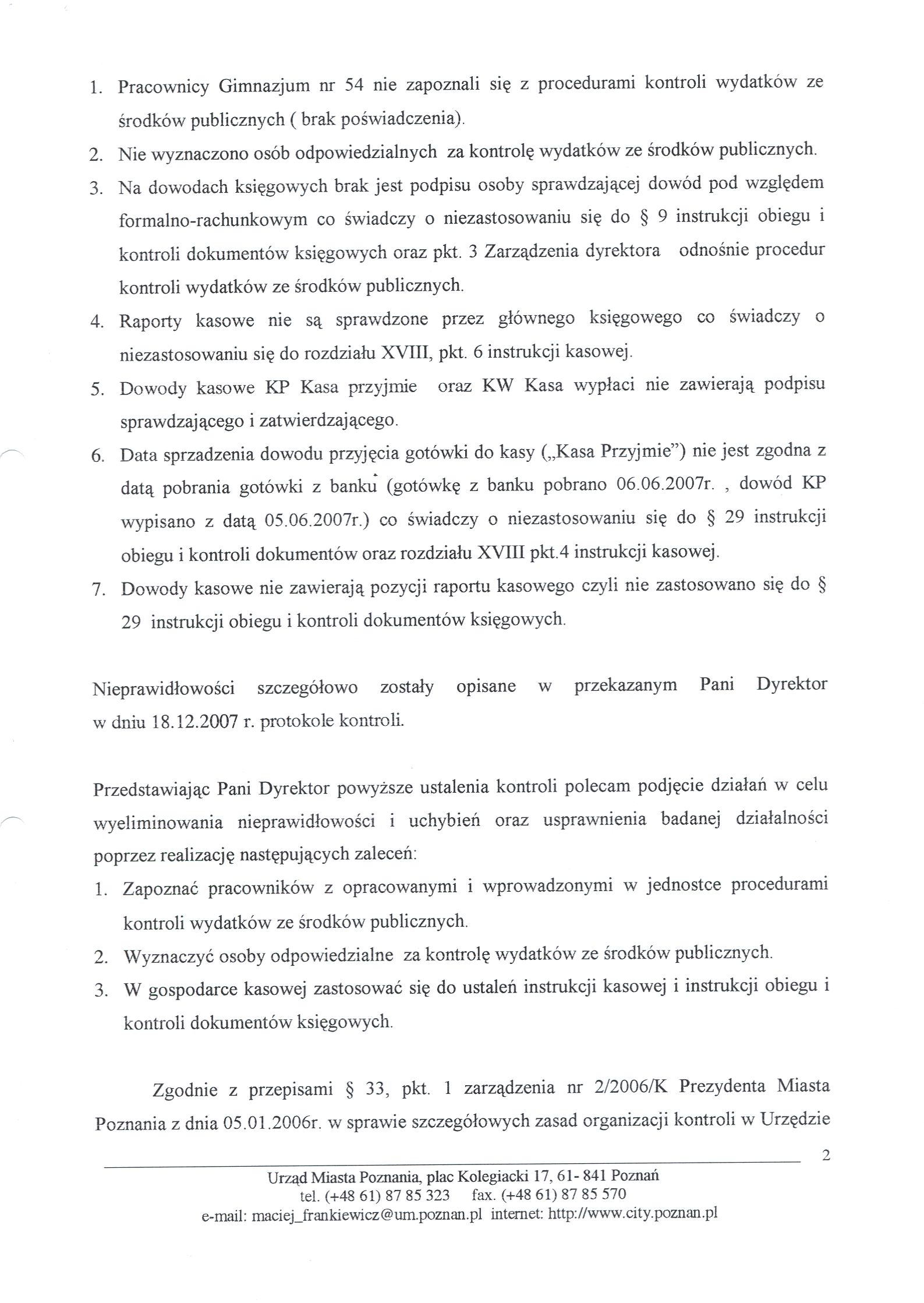 1. Pracownicy Gimnazjum nr 54 nie zapoznali się z procedurami kontroli wydatków ze środków publicznych ( brak poświadczenia).
2. Nie wyznaczono osób odpowiedzialnych za kontrolę wydatków ze środków publicznych.
3. Na dowodach księgowych brak jest podpisu osoby sprawdzającej dowód pod względem formalno-rachunkowym co świadczy o niezastosowaniu się do § 9 instrukcji obiegu i kontroli dokumentów księgowych oraz pkt. 3 Zarządzenia dyrektora odnośnie procedur kontroli wydatków ze środków publicznych.
4. Raporty kasowe nie są sprawdzone przez głównego księgowego co świadczy o niezastosowaniu się do rozdziału XVIII, pkt. 6 instrukcji kasowej.
5. Dowody kasowe KP Kasa przyjmie oraz KW Kasa wypłaci nie zawierają podpisu sprawdzającego i zatwierdzającego.
6. Data sprzadzenia dowodu przyjęcia gotówki do kasy („Kasa Przyjmie") nie jest zgodna z datą pobrania gotówki z banku (gotówkę z banku pobrano 06.06.2007r. , dowód KP wypisano z datą 05.06.2007r.) co świadczy o niezastosowaniu się do § 29 instrukcji obiegu i kontroli dokumentów oraz rozdziału XVIII pkt.4 instrukcji kasowej.
7. Dowody kasowe nie zawierają pozycji raportu kasowego czyli nie zastosowano się do § 29 instrukcji obiegu i kontroli dokumentów księgowych.

Nieprawidłowości szczegółowo zostały opisane w przekazanym Pani Dyrektor w dniu 18.12.2007 r. protokole kontroli.

Przedstawiając Pani Dyrektor powyższe ustalenia kontroli polecam podjęcie działań w celu wyeliminowania nieprawidłowości i uchybień oraz usprawnienia badanej działalności poprzez realizację następujących zaleceń:
1. Zapoznać pracowników z opracowanymi i wprowadzonymi w jednostce procedurami kontroli wydatków ze środków publicznych.
2. Wyznaczyć osoby odpowiedzialne za kontrolę wydatków ze środków publicznych.
3. W gospodarce kasowej zastosować się do ustaleń instrukcji kasowej i instrukcji obiegu i kontroli dokumentów księgowych.

Zgodnie z przepisami § 33, pkt. 1 zarządzenia nr 2/2006/K Prezydenta Miasta Poznania z dnia 05.01.2006r. w sprawie szczegółowych zasad organizacji kontroli w Urzędzie

2

Urząd Miasta Poznania, plac Kolegiacki 17, 61- 841 Poznań
tel. (+48 61) 87 85 323 fax. (+48 61) 87 85 570
e-mail: maciej_frankiewicz@um.poznan.pl internet: http://www.city.poznan.pl